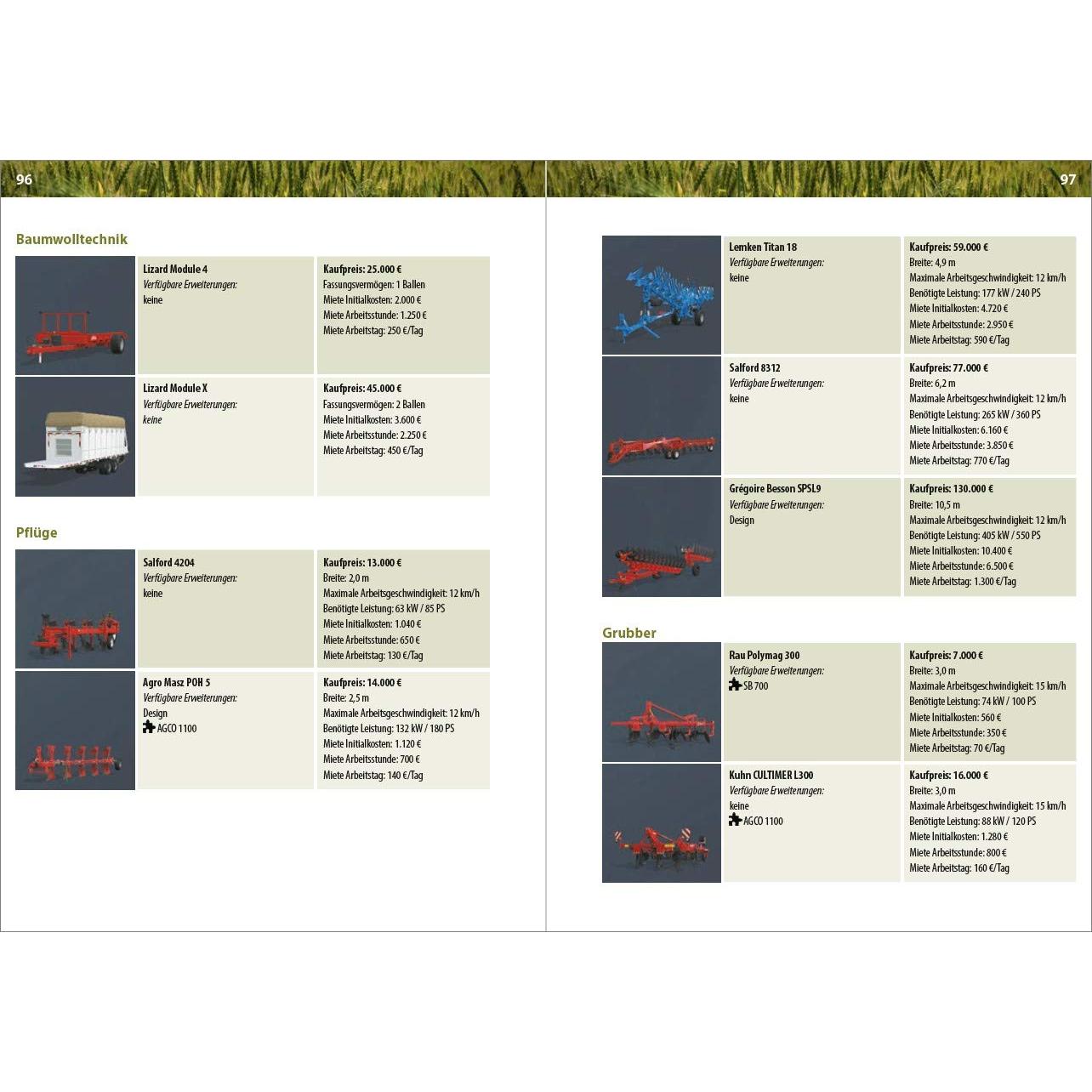 96

Baumwolltechnik

Lizard Module 4
Verfügbare Erweiterungen:
keine

Kaufpreis: 25.000 €
Fassungsvermögen: 1 Ballen
Miete Initialkosten: 2.000 €
Miete Arbeitsstunde: 1.250 €
Miete Arbeitstag: 250 €/Tag

Lizard Module X
Verfügbare Erweiterungen:
keine

Kaufpreis: 45.000 €
Fassungsvermögen: 2 Ballen
Miete Initialkosten: 3.600 €
Miete Arbeitsstunde: 2.250 €
Miete Arbeitstag: 450 €/Tag

Pflüge

Salford 4204
Verfügbare Erweiterungen:
keine

Kaufpreis: 13.000 €
Breite: 2,0 m
Maximale Arbeitsgeschwindigkeit: 12 km/h
Benötigte Leistung: 63 kW / 85 PS
Miete Initialkosten: 1.040 €
Miete Arbeitsstunde: 650 €
Miete Arbeitstag: 130 €/Tag

Agro Masz POH 5
Verfügbare Erweiterungen:
Design
AGCO 1100

Kaufpreis: 14.000 €
Breite: 2,5 m
Maximale Arbeitsgeschwindigkeit: 12 km/h
Benötigte Leistung: 132 kW / 180 PS
Miete Initialkosten: 1.120 €
Miete Arbeitsstunde: 700 €
Miete Arbeitstag: 140 €/Tag

97

Lemken Titan 18
Verfügbare Erweiterungen:
keine

Kaufpreis: 59.000 €
Breite: 4,9 m
Maximale Arbeitsgeschwindigkeit: 12 km/h
Benötigte Leistung: 177 kW / 240 PS
Miete Initialkosten: 4.720 €
Miete Arbeitsstunde: 2.950 €
Miete Arbeitstag: 590 €/Tag

Salford 8312
Verfügbare Erweiterungen:
keine

Kaufpreis: 77.000 €
Breite: 6,2 m
Maximale Arbeitsgeschwindigkeit: 12 km/h
Benötigte Leistung: 265 kW / 360 PS
Miete Initialkosten: 6.160 €
Miete Arbeitsstunde: 3.850 €
Miete Arbeitstag: 770 €/Tag

Grégoire Besson SPSL9
Verfügbare Erweiterungen:
Design

Kaufpreis: 130.000 €
Breite: 10,5 m
Maximale Arbeitsgeschwindigkeit: 12 km/h
Benötigte Leistung: 405 kW / 550 PS
Miete Initialkosten: 10.400 €
Miete Arbeitsstunde: 6.500 €
Miete Arbeitstag: 1.300 €/Tag

Grubber

Rau Polymag 300
Verfügbare Erweiterungen:
SB 700

Kaufpreis: 7.000 €
Breite: 3,0 m
Maximale Arbeitsgeschwindigkeit: 15 km/h
Benötigte Leistung: 74 kW / 100 PS
Miete Initialkosten: 560 €
Miete Arbeitsstunde: 350 €
Miete Arbeitstag: 70 €/Tag

Kuhn CULTIMER L300
Verfügbare Erweiterungen:
keine
AGCO 1100

Kaufpreis: 16.000 €
Breite: 3,0 m
Maximale Arbeitsgeschwindigkeit: 15 km/h
Benötigte Leistung: 88 kW / 120 PS
Miete Initialkosten: 1.280 €
Miete Arbeitsstunde: 800 €
Miete Arbeitstag: 160 €/Tag